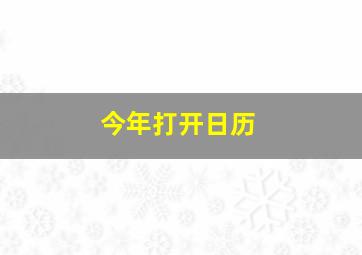 今年打开日历